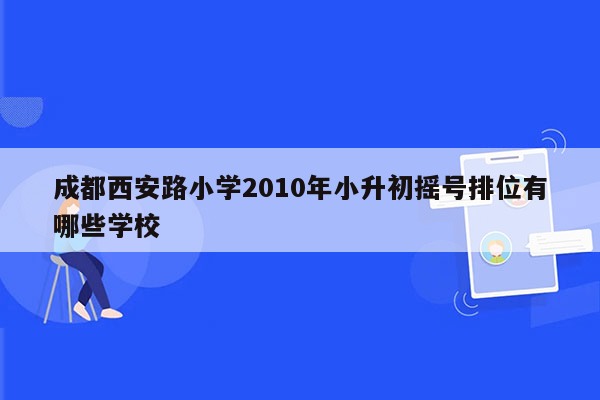 成都西安路小学2010年小升初摇号排位有哪些学校